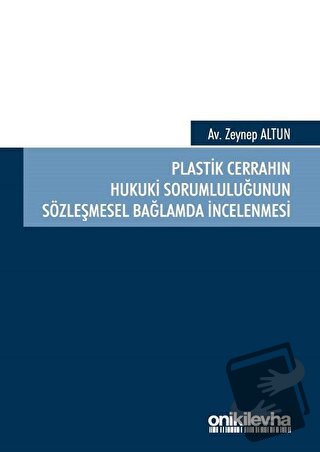 Av. Zeynep ALTUN

PLASTİK CERRAHIN HUKUKİ SORUMLULUĞUNUN SÖZLEŞMESEL BAĞLAMDA İNCELENMESİ

onikilevha